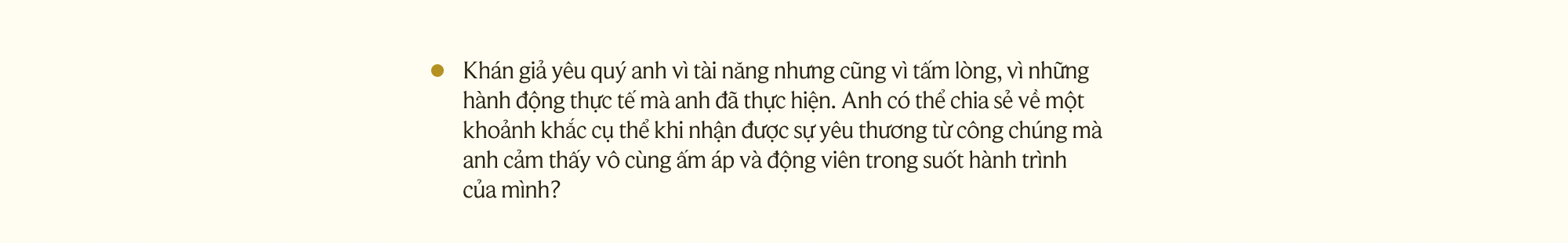 Khán giả yêu quý anh vì tài năng nhưng cũng vì tấm lòng, vì những hành động thực tế mà anh đã thực hiện. Anh có thể chia sẻ về một khoảnh khắc cụ thể khi nhận được sự yêu thương từ công chúng mà anh cảm thấy vô cùng ấm áp và động viên trong suốt hành trình của mình?